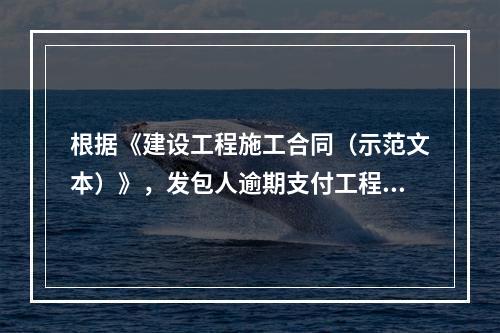 根据《建设工程施工合同（示范文本）》，发包人逾期支付工程...